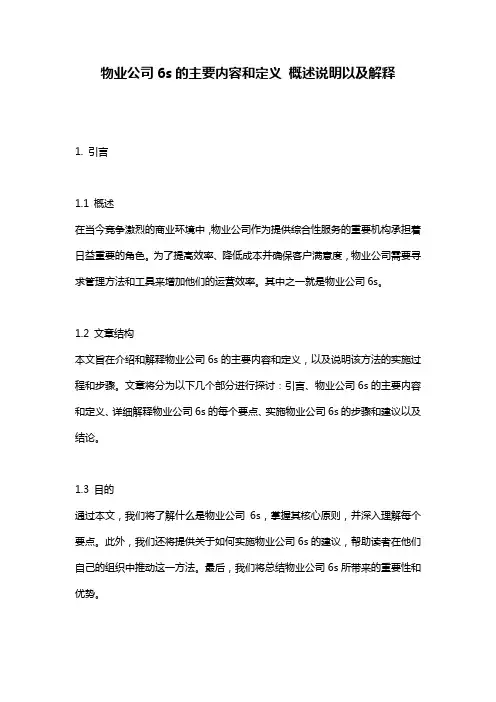 物业公司 6s 的主要内容和定义 概述说明以及解释

1. 引言

1.1 概述
在当今竞争激烈的商业环境中，物业公司作为提供综合性服务的重要机构承担着日益重要的角色。为了提高效率、降低成本并确保客户满意度，物业公司需要寻求管理方法和工具来增加他们的运营效率。其中之一就是物业公司 6s。

1.2 文章结构
本文旨在介绍和解释物业公司 6s 的主要内容和定义，以及说明该方法的实施过程和步骤。文章将分为以下几个部分进行探讨：引言、物业公司 6s 的主要内容和定义、详细解释物业公司 6s 的每个要点、实施物业公司 6s 的步骤和建议以及结论。

1.3 目的
通过本文，我们将了解什么是物业公司 6s，掌握其核心原则，并深入理解每个要点。此外，我们还将提供关于如何实施物业公司 6s 的建议，帮助读者在他们自己的组织中推动这一方法。最后，我们将总结物业公司 6s 所带来的重要性和优势。